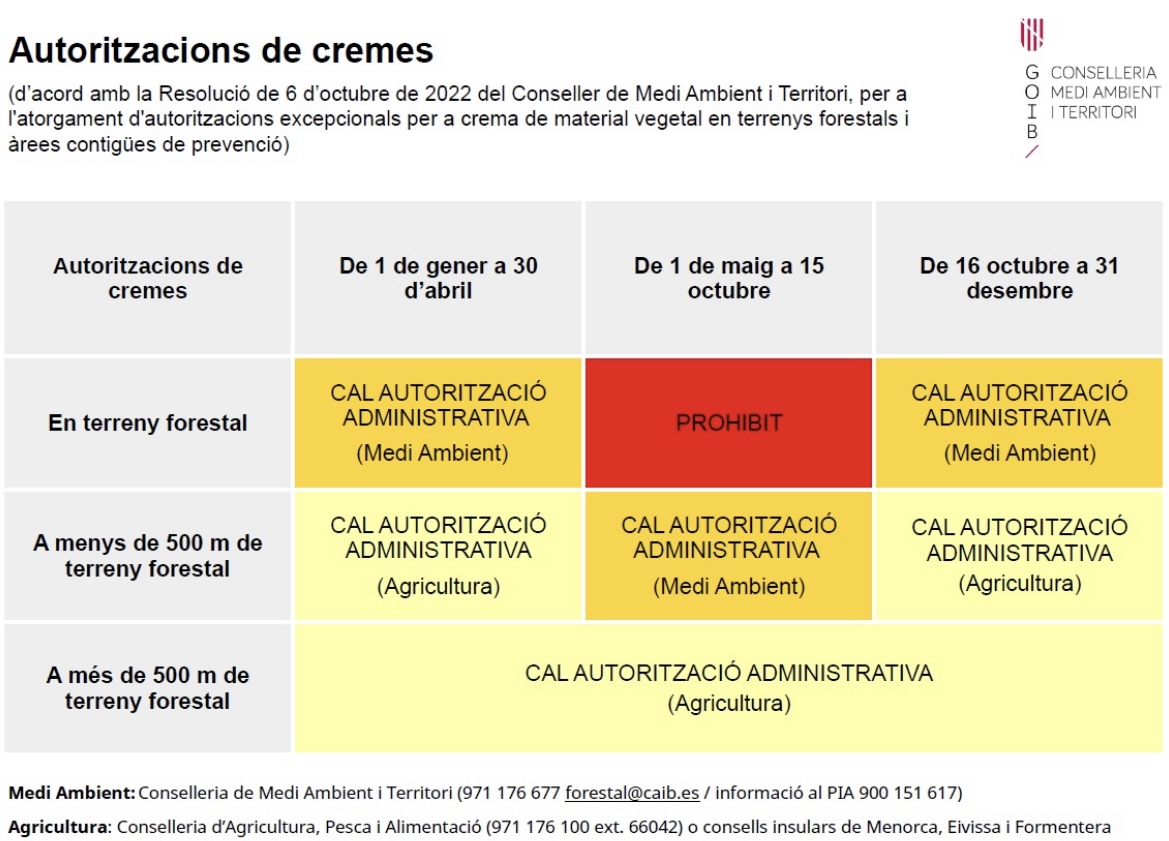 Autoritzacions de cremes

(d'acord amb la Resolució de 6 d'octubre de 2022 del Conseller de Medi Ambient i Territori, per a l'atorgament d'autoritzacions excepcionals per a crema de material vegetal en terrenys forestals i àrees contigües de prevenció)

G O I B
CONSELLERIA
MEDI AMBIENT
I TERRITORI

| Autoritzacions de cremes | De 1 de gener a 30 d'abril | De 1 de maig a 15 octubre | De 16 octubre a 31 desembre |
|---|---|---|---|
| En terreny forestal | CAL AUTORITZACIÓ ADMINISTRATIVA (Medi Ambient) | PROHIBIT | CAL AUTORITZACIÓ ADMINISTRATIVA (Medi Ambient) |
| A menys de 500 m de terreny forestal | CAL AUTORITZACIÓ ADMINISTRATIVA (Agricultura) | CAL AUTORITZACIÓ ADMINISTRATIVA (Medi Ambient) | CAL AUTORITZACIÓ ADMINISTRATIVA (Agricultura) |
| A més de 500 m de terreny forestal | CAL AUTORITZACIÓ ADMINISTRATIVA (Agricultura) | | |

Medi Ambient: Conselleria de Medi Ambient i Territori (971 176 677 forestal@caib.es / informació al PIA 900 151 617)

Agricultura: Conselleria d'Agricultura, Pesca i Alimentació (971 176 100 ext. 66042) o consells insulars de Menorca, Eivissa i Formentera